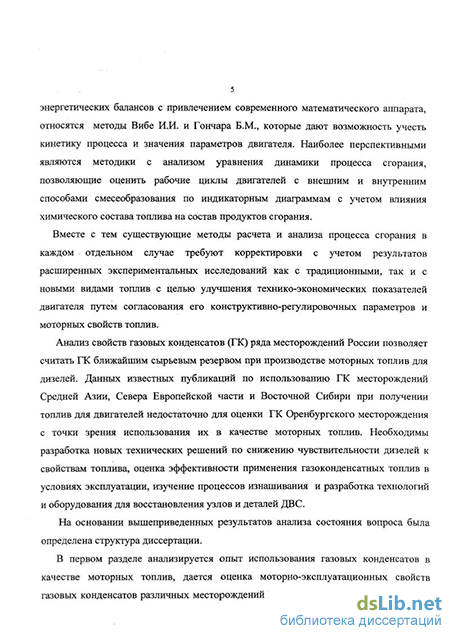 5

энергетических балансов с привлечением современного математического аппарата, относятся методы Вибе И.И. и Гончара Б.М., которые дают возможность учесть кинетику процесса и значения параметров двигателя. Наиболее перспективными являются методики с анализом уравнения динамики процесса сгорания, позволяющие оценить рабочие циклы двигателей с внешним и внутренним способами смесеобразования по индикаторным диаграммам с учетом влияния химического состава топлива на состав продуктов сгорания.

Вместе с тем существующие методы расчета и анализа процесса сгорания в каждом отдельном случае требуют корректировки с учетом результатов расширенных экспериментальных исследований как с традиционными, так и с новыми видами топлив с целью улучшения технико-экономических показателей двигателя путем согласования его конструктивно-регулировочных параметров и моторных свойств топлив.

Анализ свойств газовых конденсатов (ГК) ряда месторождений России позволяет считать ГК ближайшим сырьевым резервом при производстве моторных топлив для дизелей. Данных известных публикаций по использованию ГК месторождений Средней Азии, Севера Европейской части и Восточной Сибири при получении топлив для двигателей недостаточно для оценки ГК Оренбургского месторождения с точки зрения использования их в качестве моторных топлив. Необходимы разработка новых технических решений по снижению чувствительности дизелей к свойствам топлива, оценка эффективности применения газоконденсатных топлив в условиях эксплуатации, изучение процессов изнашивания и разработка технологий и оборудования для восстановления узлов и деталей ДВС.

На основании вышеприведенных результатов анализа состояния вопроса была определена структура диссертации.

В первом разделе анализируется опыт использования газовых конденсатов в качестве моторных топлив, дается оценка моторно-эксплуатационных свойств газовых конденсатов различных месторождений

dsLib.net
библиотека диссертаций